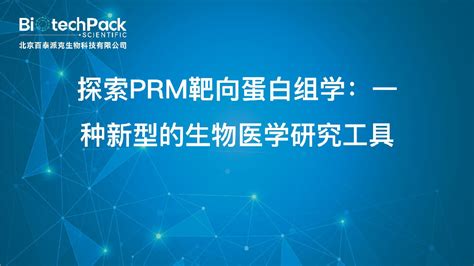 BiotechPack
SCIENTIFIC
北京百泰派克生物科技有限公司

探索PRM靶向蛋白组学：一种新型的生物医学研究工具